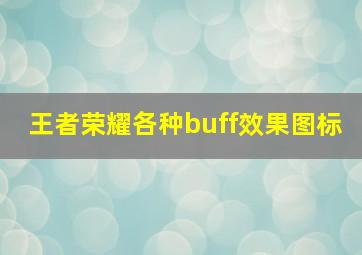 王者荣耀各种buff效果图标